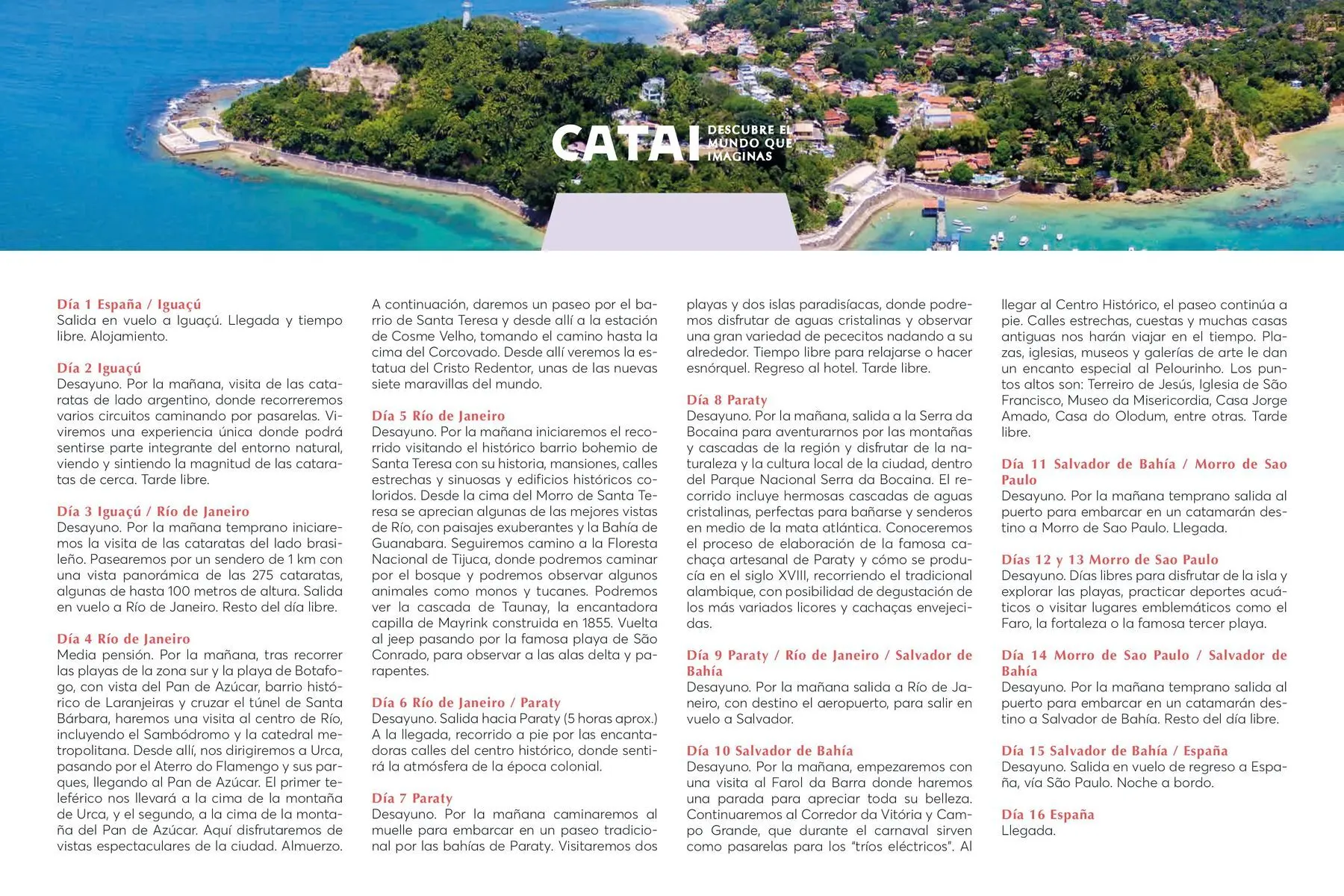 CATAI DESCUBRE EL MUNDO QUE IMAGINAS

Día 1 España / Iguaçú
Salida en vuelo a Iguaçú. Llegada y tiempo libre. Alojamiento.

Día 2 Iguaçú
Desayuno. Por la mañana, visita de las cataratas de lado argentino, donde recorreremos varios circuitos caminando por pasarelas. Viviremos una experiencia única donde podrá sentirse parte integrante del entorno natural, viendo y sintiendo la magnitud de las cataratas de cerca. Tarde libre.

Día 3 Iguaçú / Río de Janeiro
Desayuno. Por la mañana temprano iniciaremos la visita de las cataratas del lado brasileño. Pasearemos por un sendero de 1 km con una vista panorámica de las 275 cataratas, algunas de hasta 100 metros de altura. Salida en vuelo a Río de Janeiro. Resto del día libre.

Día 4 Río de Janeiro
Media pensión. Por la mañana, tras recorrer las playas de la zona sur y la playa de Botafogo, con vista del Pan de Azúcar, barrio histórico de Laranjeiras y cruzar el túnel de Santa Bárbara, haremos una visita al centro de Río, incluyendo el Sambódromo y la catedral metropolitana. Desde allí, nos dirigiremos a Urca, pasando por el Aterro do Flamengo y sus parques, llegando al Pan de Azúcar. El primer teleférico nos llevará a la cima de la montaña de Urca, y el segundo, a la cima de la montaña del Pan de Azúcar. Aquí disfrutaremos de vistas espectaculares de la ciudad. Almuerzo.

A continuación, daremos un paseo por el barrio de Santa Teresa y desde allí a la estación de Cosme Velho, tomando el camino hasta la cima del Corcovado. Desde allí veremos la estatua del Cristo Redentor, unas de las nuevas siete maravillas del mundo.

Día 5 Río de Janeiro
Desayuno. Por la mañana iniciaremos el recorrido visitando el histórico barrio bohemio de Santa Teresa con su historia, mansiones, calles estrechas y sinuosas y edificios históricos coloridos. Desde la cima del Morro de Santa Teresa se aprecian algunas de las mejores vistas de Río, con paisajes exuberantes y la Bahía de Guanabara. Seguiremos camino a la Floresta Nacional de Tijuca, donde podremos caminar por el bosque y podremos observar algunos animales como monos y tucanes. Podremos ver la cascada de Taunay, la encantadora capilla de Mayrink construida en 1855. Vuelta al jeep pasando por la famosa playa de São Conrado, para observar a las alas delta y parapentes.

Día 6 Río de Janeiro / Paraty
Desayuno. Salida hacia Paraty (5 horas aprox.) A la llegada, recorrido a pie por las encantadoras calles del centro histórico, donde sentirá la atmósfera de la época colonial.

Día 7 Paraty
Desayuno. Por la mañana caminaremos al muelle para embarcar en un paseo tradicional por las bahías de Paraty. Visitaremos dos playas y dos islas paradisíacas, donde podremos disfrutar de aguas cristalinas y observar una gran variedad de pececitos nadando a su alrededor. Tiempo libre para relajarse o hacer esnórquel. Regreso al hotel. Tarde libre.

Día 8 Paraty
Desayuno. Por la mañana, salida a la Serra da Bocaina para aventurarnos por las montañas y cascadas de la región y disfrutar de la naturaleza y la cultura local de la ciudad, dentro del Parque Nacional Serra da Bocaina. El recorrido incluye hermosas cascadas de aguas cristalinas, perfectas para bañarse y senderos en medio de la mata atlántica. Conoceremos el proceso de elaboración de la famosa cachaça artesanal de Paraty y cómo se producía en el siglo XVIII, recorriendo el tradicional alambique, con posibilidad de degustación de los más variados licores y cachaças envejecidas.

Día 9 Paraty / Río de Janeiro / Salvador de Bahía
Desayuno. Por la mañana salida a Río de Janeiro, con destino el aeropuerto, para salir en vuelo a Salvador.

Día 10 Salvador de Bahía
Desayuno. Por la mañana, empezaremos con una visita al Farol da Barra donde haremos una parada para apreciar toda su belleza. Continuaremos al Corredor da Vitória y Campo Grande, que durante el carnaval sirven como pasarelas para los "tríos eléctricos". Al llegar al Centro Histórico, el paseo continúa a pie. Calles estrechas, cuestas y muchas casas antiguas nos harán viajar en el tiempo. Plazas, iglesias, museos y galerías de arte le dan un encanto especial al Pelourinho. Los puntos altos son: Terreiro de Jesús, Iglesia de São Francisco, Museo da Misericordia, Casa Jorge Amado, Casa do Olodum, entre otras. Tarde libre.

Día 11 Salvador de Bahía / Morro de Sao Paulo
Desayuno. Por la mañana temprano salida al puerto para embarcar en un catamarán destino a Morro de Sao Paulo. Llegada.

Días 12 y 13 Morro de Sao Paulo
Desayuno. Días libres para disfrutar de la isla y explorar las playas, practicar deportes acuáticos o visitar lugares emblemáticos como el Faro, la fortaleza o la famosa tercer playa.

Día 14 Morro de Sao Paulo / Salvador de Bahía
Desayuno. Por la mañana temprano salida al puerto para embarcar en un catamarán destino a Salvador de Bahía. Resto del día libre.

Día 15 Salvador de Bahía / España
Desayuno. Salida en vuelo de regreso a España, vía São Paulo. Noche a bordo.

Día 16 España
Llegada.